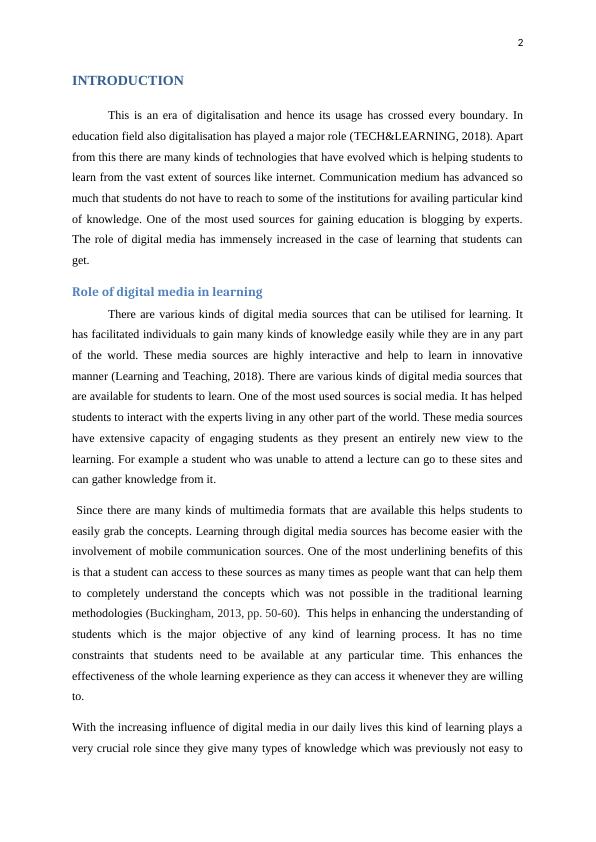 2

INTRODUCTION

This is an era of digitalisation and hence its usage has crossed every boundary. In education field also digitalisation has played a major role (TECH&LEARNING, 2018). Apart from this there are many kinds of technologies that have evolved which is helping students to learn from the vast extent of sources like internet. Communication medium has advanced so much that students do not have to reach to some of the institutions for availing particular kind of knowledge. One of the most used sources for gaining education is blogging by experts. The role of digital media has immensely increased in the case of learning that students can get.

Role of digital media in learning

There are various kinds of digital media sources that can be utilised for learning. It has facilitated individuals to gain many kinds of knowledge easily while they are in any part of the world. These media sources are highly interactive and help to learn in innovative manner (Learning and Teaching, 2018). There are various kinds of digital media sources that are available for students to learn. One of the most used sources is social media. It has helped students to interact with the experts living in any other part of the world. These media sources have extensive capacity of engaging students as they present an entirely new view to the learning. For example a student who was unable to attend a lecture can go to these sites and can gather knowledge from it.

Since there are many kinds of multimedia formats that are available this helps students to easily grab the concepts. Learning through digital media sources has become easier with the involvement of mobile communication sources. One of the most underlining benefits of this is that a student can access to these sources as many times as people want that can help them to completely understand the concepts which was not possible in the traditional learning methodologies (Buckingham, 2013, pp. 50-60). This helps in enhancing the understanding of students which is the major objective of any kind of learning process. It has no time constraints that students need to be available at any particular time. This enhances the effectiveness of the whole learning experience as they can access it whenever they are willing to.

With the increasing influence of digital media in our daily lives this kind of learning plays a very crucial role since they give many types of knowledge which was previously not easy to